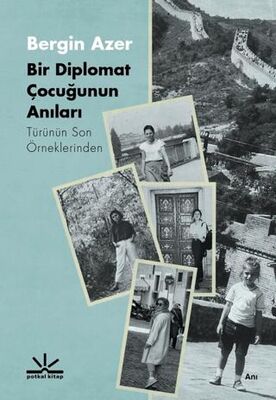 Bergin Azer

Bir Diplomat Çocuğunun Anıları

Türünün Son Örneklerinden

potkal kitap

Anı